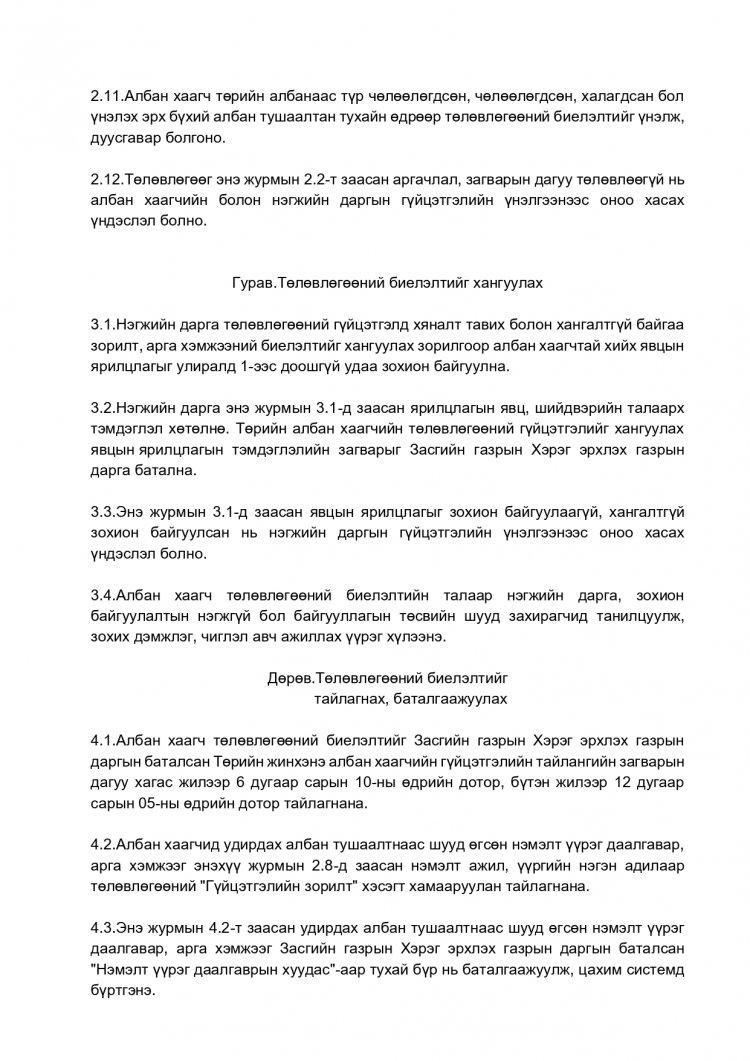 2.11.Албан хаагч төрийн албанаас түр чөлөөлөгдсөн, чөлөөлөгдсөн, халагдсан бол үнэлэх эрх бүхий албан тушаалтан тухайн өдрөөр төлөвлөгөөний биелэлтийг үнэлж, дуусгавар болгоно.

2.12.Төлөвлөгөөг энэ журмын 2.2-т заасан аргачлал, загварын дагуу төлөвлөөгүй нь албан хаагчийн болон нэгжийн даргын гүйцэтгэлийн үнэлгээнээс оноо хасах үндэслэл болно.

Гурав.Төлөвлөгөөний биелэлтийг хангуулах

3.1.Нэгжийн дарга төлөвлөгөөний гүйцэтгэлд хяналт тавих болон хангалтгүй байгаа зорилт, арга хэмжээний биелэлтийг хангуулах зорилгоор албан хаагчтай хийх явцын ярилцлагыг улиралд 1-ээс доошгүй удаа зохион байгуулна.

3.2.Нэгжийн дарга энэ журмын 3.1-д заасан ярилцлагын явц, шийдвэрийн талаарх тэмдэглэл хөтөлнө. Төрийн албан хаагчийн төлөвлөгөөний гүйцэтгэлийг хангуулах явцын ярилцлагын тэмдэглэлийн загварыг Засгийн газрын Хэрэг эрхлэх газрын дарга батална.

3.3.Энэ журмын 3.1-д заасан явцын ярилцлагыг зохион байгуулаагүй, хангалтгүй зохион байгуулсан нь нэгжийн даргын гүйцэтгэлийн үнэлгээнээс оноо хасах үндэслэл болно.

3.4.Албан хаагч төлөвлөгөөний биелэлтийн талаар нэгжийн дарга, зохион байгуулалтын нэгжгүй бол байгууллагын төсвийн шууд захирагчид танилцуулж, зохих дэмжлэг, чиглэл авч ажиллах үүрэг хүлээнэ.

Дөрөв.Төлөвлөгөөний биелэлтийг тайлагнах, баталгаажуулах

4.1.Албан хаагч төлөвлөгөөний биелэлтийг Засгийн газрын Хэрэг эрхлэх газрын даргын баталсан Төрийн жинхэнэ албан хаагчийн гүйцэтгэлийн тайлангийн загварын дагуу хагас жилээр 6 дугаар сарын 10-ны өдрийн дотор, бүтэн жилээр 12 дугаар сарын 05-ны өдрийн дотор тайлагнана.

4.2.Албан хаагчид удирдах албан тушаалтнаас шууд өгсөн нэмэлт үүрэг даалгавар, арга хэмжээг энэхүү журмын 2.8-д заасан нэмэлт ажил, үүргийн нэгэн адилаар төлөвлөгөөний "Гүйцэтгэлийн зорилт" хэсэгт хамааруулан тайлагнана.

4.3.Энэ журмын 4.2-т заасан удирдах албан тушаалтнаас шууд өгсөн нэмэлт үүрэг даалгавар, арга хэмжээг Засгийн газрын Хэрэг эрхлэх газрын даргын баталсан "Нэмэлт үүрэг даалгаврын хуудас"-аар тухай бүр нь баталгаажуулж, цахим системд бүртгэнэ.